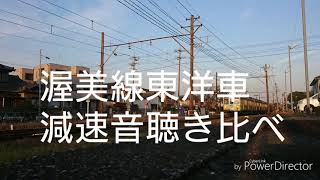 渥美線東洋車
減速音聴き比べ

CyberLink
by PowerDirector